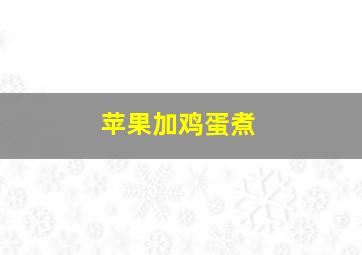 苹果加鸡蛋煮